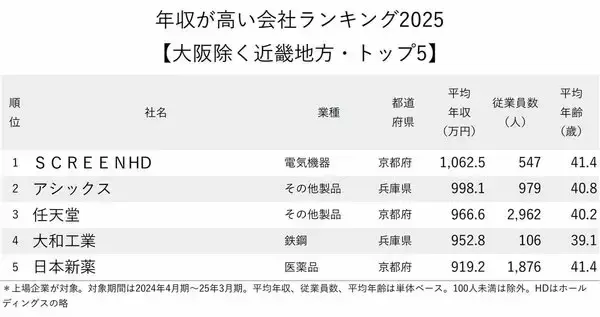 年収が高い会社ランキング2025
【大阪除く近畿地方・トップ5】

| 順位 | 社名 | 業種 | 都道府県 | 平均年収（万円） | 従業員数（人） | 平均年齢（歳） |
|---|---|---|---|---|---|---|
| 1 | ＳＣＲＥＥＮHD | 電気機器 | 京都府 | 1,062.5 | 547 | 41.4 |
| 2 | アシックス | その他製品 | 兵庫県 | 998.1 | 979 | 40.8 |
| 3 | 任天堂 | その他製品 | 京都府 | 966.6 | 2,962 | 40.2 |
| 4 | 大和工業 | 鉄鋼 | 兵庫県 | 952.8 | 106 | 39.1 |
| 5 | 日本新薬 | 医薬品 | 京都府 | 919.2 | 1,876 | 41.4 |

＊上場企業が対象。対象期間は2024年4月期～25年3月期。平均年収、従業員数、平均年齢は単体ベース。100人未満は除外。HDはホールディングスの略